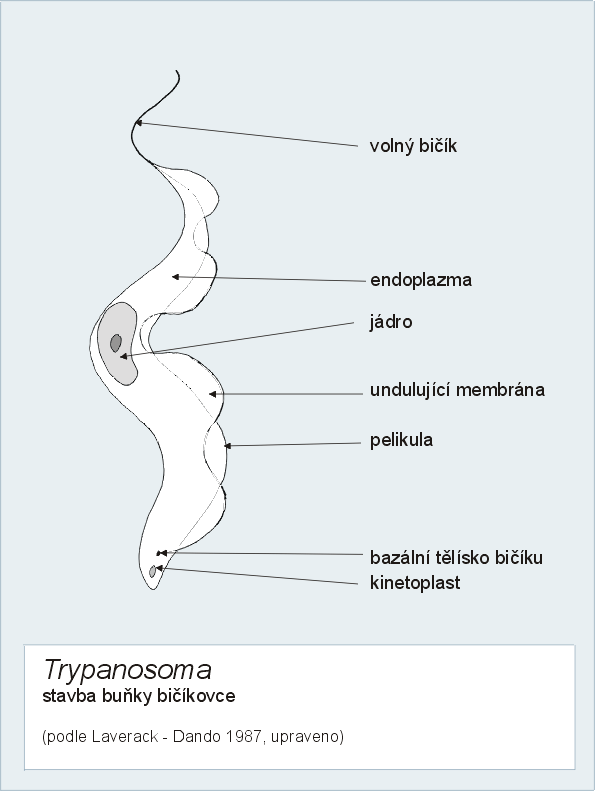 volný bičík

endoplazma

jádro

undulující membrána

pelikula

bazální tělísko bičíku

kinetoplast

Trypanosoma
stavba buňky bičíkovce

(podle Laverack - Dando 1987, upraveno)